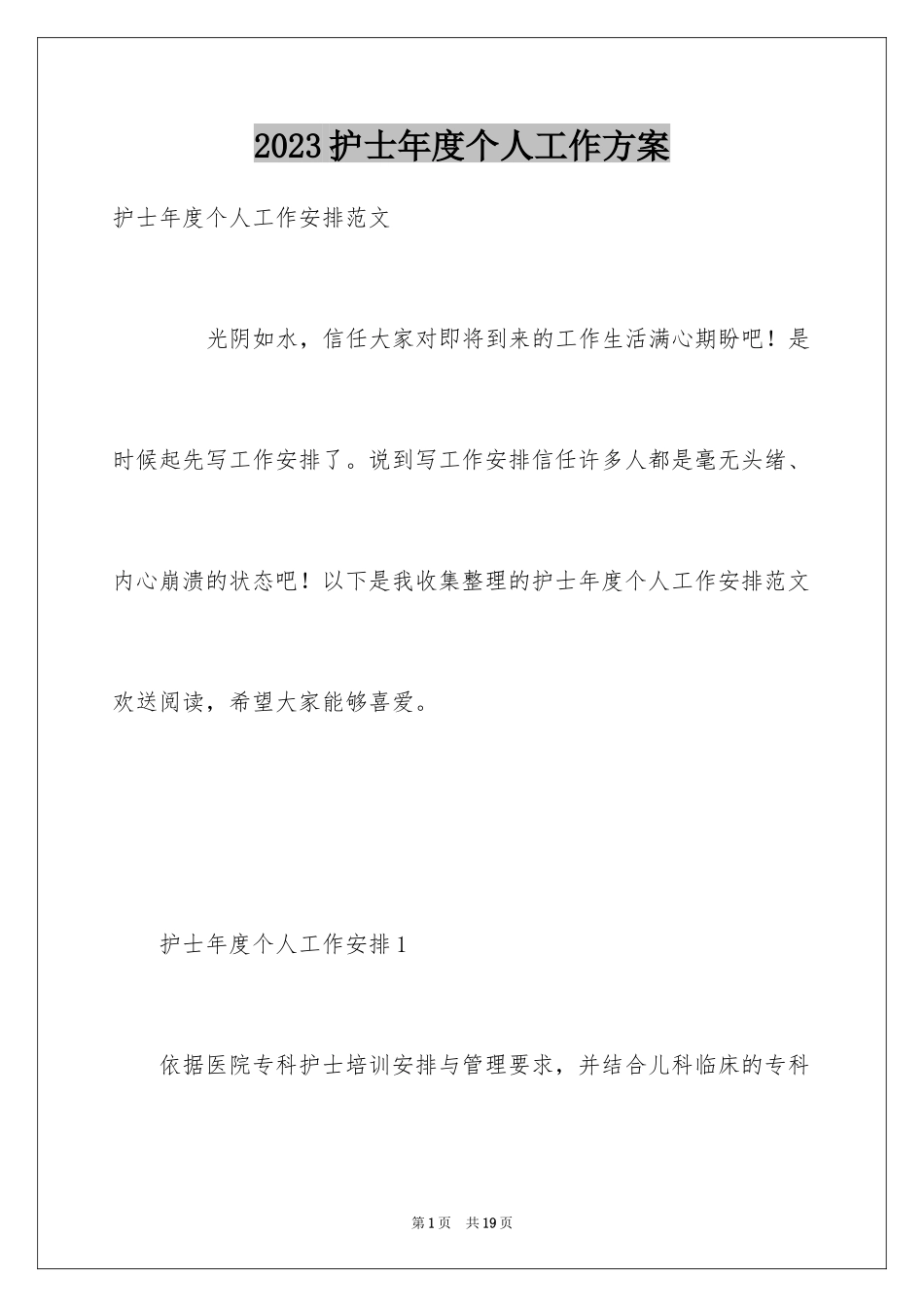 2023护士年度个人工作方案

护士年度个人工作安排范文

光阴如水，信任大家对即将到来的工作生活满心期盼吧！是时候起先写工作安排了。说到写工作安排信任许多人都是毫无头绪、内心崩溃的状态吧！以下是我收集整理的护士年度个人工作安排范文欢送阅读，希望大家能够喜爱。

护士年度个人工作安排1

依据医院专科护士培训安排与管理要求，并结合儿科临床的专科

第1页 共19页